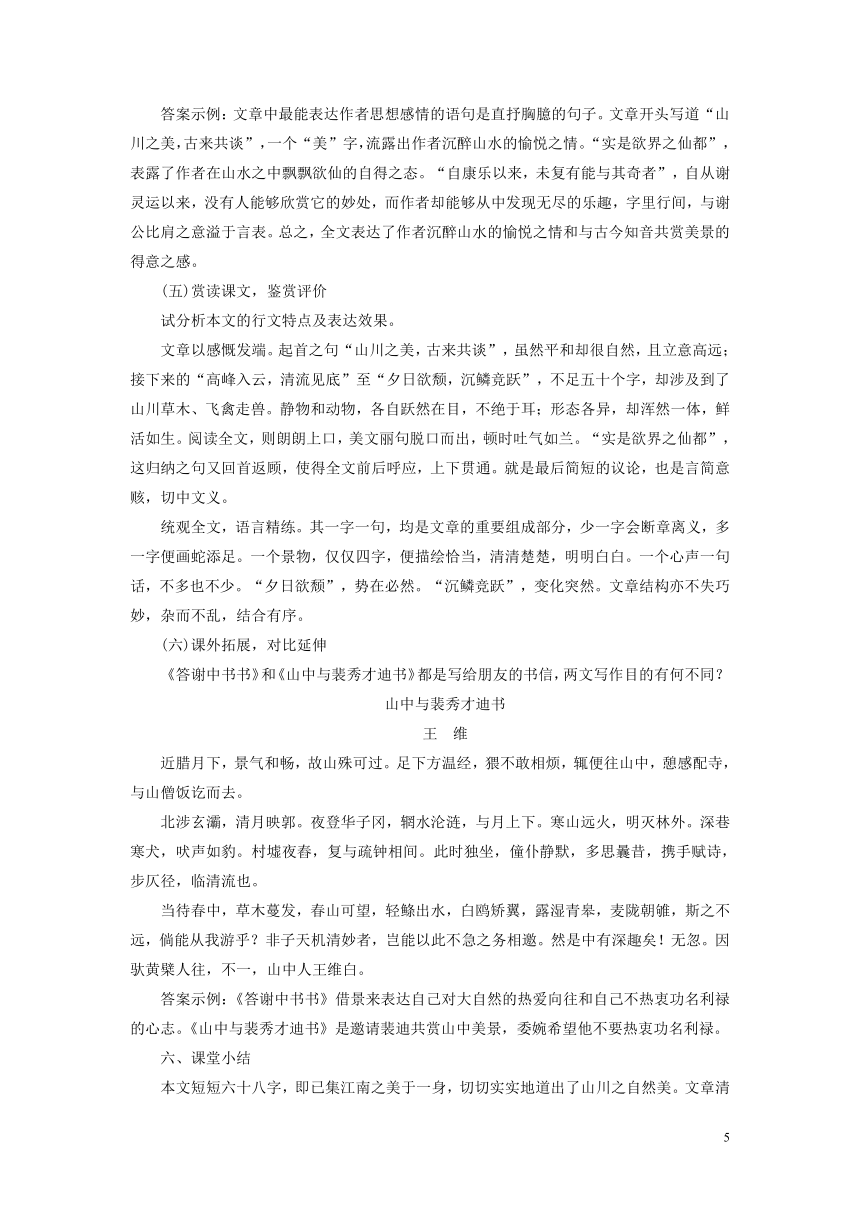 答案示例：文章中最能表达作者思想感情的语句是直抒胸臆的句子。文章开头写道“山川之美，古来共谈”，一个“美”字，流露出作者沉醉山水的愉悦之情。“实是欲界之仙都”，表露了作者在山水之中飘飘欲仙的自得之态。“自康乐以来，未复有能与其奇者”，自从谢灵运以来，没有人能够欣赏它的妙处，而作者却能够从中发现无尽的乐趣，字里行间，与谢公比肩之意溢于言表。总之，全文表达了作者沉醉山水的愉悦之情和与古今知音共赏美景的得意之感。

(五)赏读课文，鉴赏评价

试分析本文的行文特点及表达效果。

文章以感慨发端。起首之句“山川之美，古来共谈”，虽然平和却很自然，且立意高远；接下来的“高峰入云，清流见底”至“夕日欲颓，沉鳞竞跃”，不足五十个字，却涉及到了山川草木、飞禽走兽。静物和动物，各自跃然在目，不绝于耳；形态各异，却浑然一体，鲜活如生。阅读全文，则朗朗上口，美文丽句脱口而出，顿时吐气如兰。“实是欲界之仙都”，这归纳之句又回首返顾，使得全文前后呼应，上下贯通。就是最后简短的议论，也是言简意赅，切中文义。

统观全文，语言精练。其一字一句，均是文章的重要组成部分，少一字会断章离义，多一字便画蛇添足。一个景物，仅仅四字，便描绘恰当，清清楚楚，明明白白。一个心声一句话，不多也不少。“夕日欲颓”，势在必然。“沉鳞竞跃”，变化突然。文章结构亦不失巧妙，杂而不乱，结合有序。

(六)课外拓展，对比延伸

《答谢中书书》和《山中与裴秀才迪书》都是写给朋友的书信，两文写作目的有何不同？

山中与裴秀才迪书

王　维

近腊月下，景气和畅，故山殊可过。足下方温经，猥不敢相烦，辄便往山中，憩感配寺，与山僧饭讫而去。

北涉玄灞，清月映郭。夜登华子冈，辋水沦涟，与月上下。寒山远火，明灭林外。深巷寒犬，吠声如豹。村墟夜舂，复与疏钟相间。此时独坐，僮仆静默，多思曩昔，携手赋诗，步仄径，临清流也。

当待春中，草木蔓发，春山可望，轻鲦出水，白鸥矫翼，露湿青皋，麦陇朝雊，斯之不远，倘能从我游乎？非子天机清妙者，岂能以此不急之务相邀。然是中有深趣矣！无忽。因驮黄檗人往，不一，山中人王维白。

答案示例：《答谢中书书》借景来表达自己对大自然的热爱向往和自己不热衷功名利禄的心志。《山中与裴秀才迪书》是邀请裴迪共赏山中美景，委婉希望他不要热衷功名利禄。

六、课堂小结

本文短短六十八字，即已集江南之美于一身，切切实实地道出了山川之自然美。文章清

5